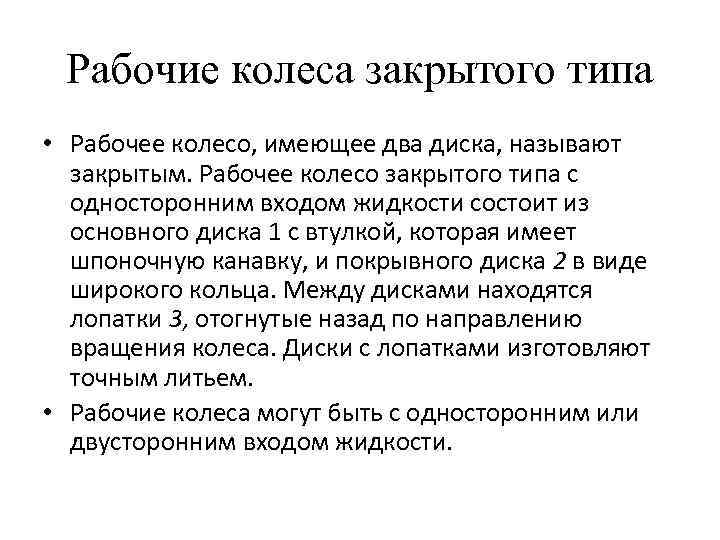 Рабочие колеса закрытого типа

• Рабочее колесо, имеющее два диска, называют закрытым. Рабочее колесо закрытого типа с односторонним входом жидкости состоит из основного диска 1 с втулкой, которая имеет шпоночную канавку, и покрывного диска 2 в виде широкого кольца. Между дисками находятся лопатки 3, отогнутые назад по направлению вращения колеса. Диски с лопатками изготовляют точным литьем.

• Рабочие колеса могут быть с односторонним или двусторонним входом жидкости.